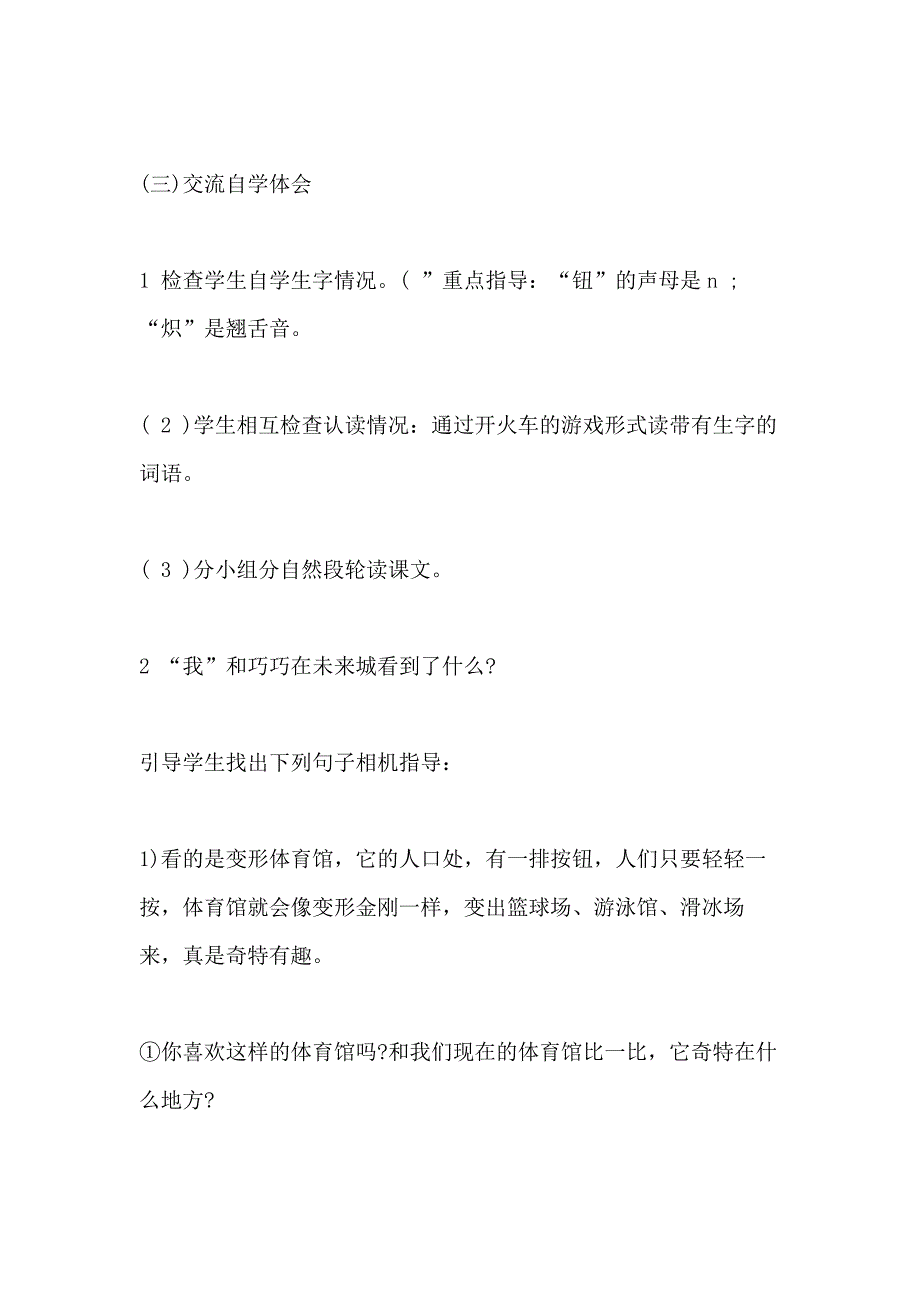 (三)交流自学体会

1 检查学生自学生字情况。( ”重点指导：“钮”的声母是 n ；“炽”是翘舌音。

( 2 )学生相互检查认读情况：通过开火车的游戏形式读带有生字的词语。

( 3 )分小组分自然段轮读课文。

2 “我”和巧巧在未来城看到了什么?

引导学生找出下列句子相机指导：

1)看的是变形体育馆，它的人口处，有一排按钮，人们只要轻轻一按，体育馆就会像变形金刚一样，变出篮球场、游泳馆、滑冰场来，真是奇特有趣。

①你喜欢这样的体育馆吗?和我们现在的体育馆比一比，它奇特在什么地方?